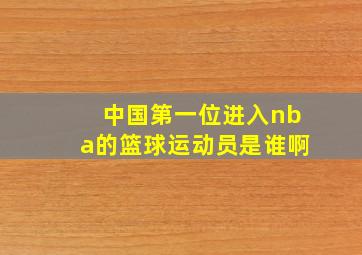 中国第一位进入nba的篮球运动员是谁啊